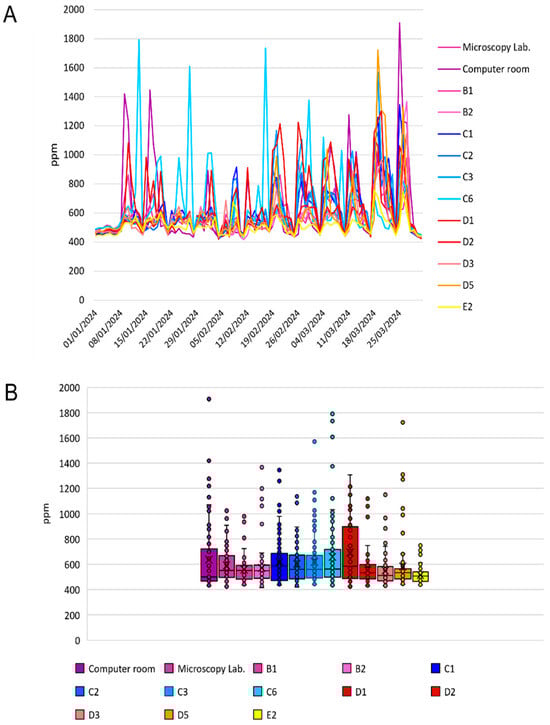 A

2000
1800
1600
1400
1200
1000
800
600
400
200
0

ppm

01/01/2024
08/01/2024
15/01/2024
22/01/2024
29/01/2024
05/02/2024
12/02/2024
19/02/2024
26/02/2024
04/03/2024
11/03/2024
18/03/2024
25/03/2024

Microscopy Lab.
Computer room
B1
B2
C1
C2
C3
C6
D1
D2
D3
D5
E2

B

2000
1800
1600
1400
1200
1000
800
600
400
200
0

ppm

Computer room
Microscopy Lab.
B1
B2
C1
C2
C3
C6
D1
D2
D3
D5
E2